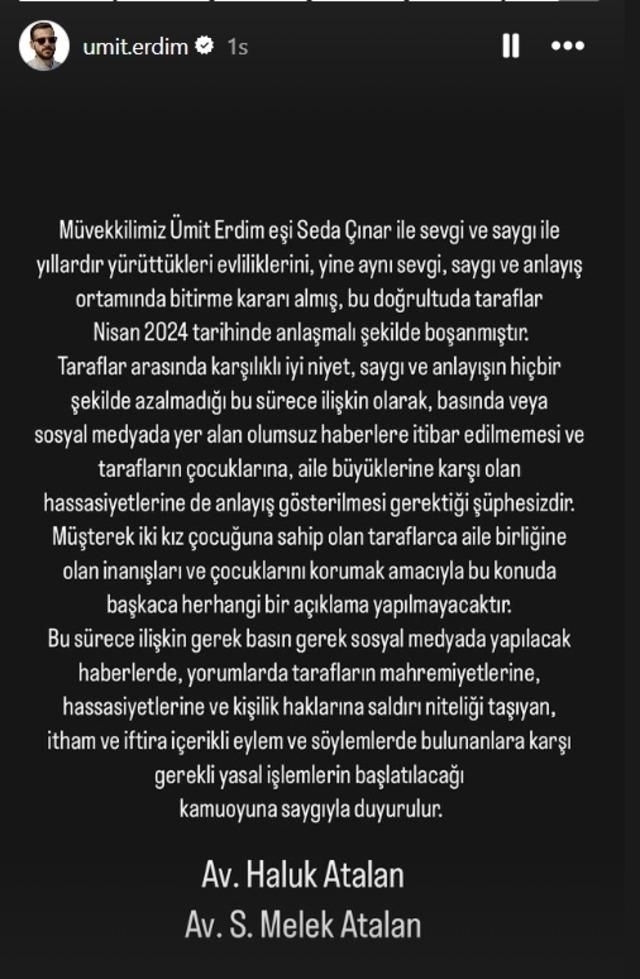 umit.erdim 1s

Müvekkilimiz Ümit Erdim eşi Seda Çınar ile sevgi ve saygı ile yıllardır yürüttükleri evliliklerini, yine aynı sevgi, saygı ve anlayış ortamında bitirme kararı almış, bu doğrultuda taraflar Nisan 2024 tarihinde anlaşmalı şekilde boşanmıştır.
Taraflar arasında karşılıklı iyi niyet, saygı ve anlayışın hiçbir şekilde azalmadığı bu sürece ilişkin olarak, basında veya sosyal medyada yer alan olumsuz haberlere itibar edilmemesi ve tarafların çocuklarına, aile büyüklerine karşı olan hassasiyetlerine de anlayış gösterilmesi gerektiği şüphesizdir.
Müşterek iki kız çocuğuna sahip olan taraflarca aile birliğine olan inanışları ve çocuklarını korumak amacıyla bu konuda başkaca herhangi bir açıklama yapılmayacaktır.
Bu sürece ilişkin gerek basın gerek sosyal medyada yapılacak haberlerde, yorumlarda tarafların mahremiyetlerine, hassasiyetlerine ve kişilik haklarına saldırı niteliği taşıyan, itham ve iftira içerikli eylem ve söylemlerde bulunanlara karşı gerekli yasal işlemlerin başlatılacağı kamuoyuna saygıyla duyurulur.

Av. Haluk Atalan
Av. S. Melek Atalan